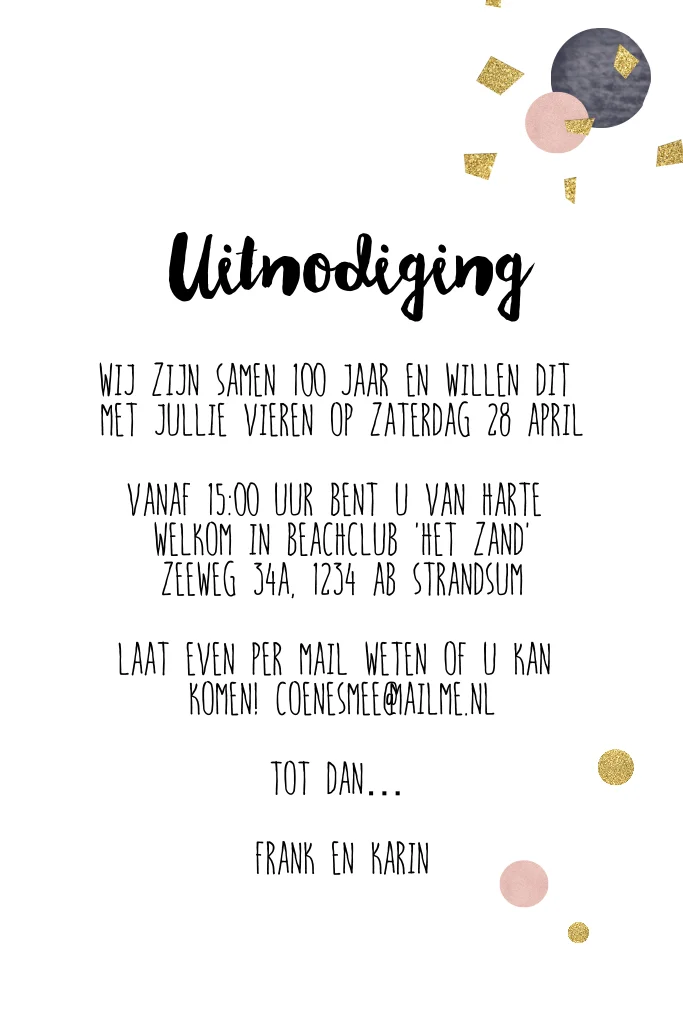 Uitnodiging

WIJ ZIJN SAMEN 100 JAAR EN WILLEN DIT MET JULLIE VIEREN OP ZATERDAG 28 APRIL

VANAF 15:00 UUR BENT U VAN HARTE WELKOM IN BEACHCLUB 'HET ZAND'
ZEEWEG 34A, 1234 AB STRANDSUM

LAAT EVEN PER MAIL WETEN OF U KAN KOMEN! COENESMEE@MAILME.NL

TOT DAN...

FRANK EN KARIN